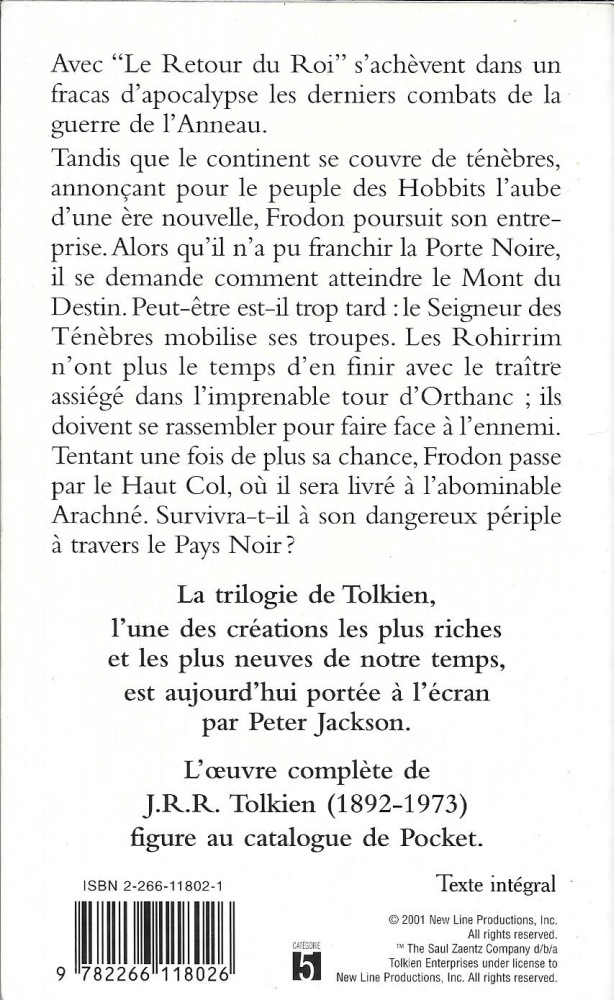 Avec "Le Retour du Roi" s'achèvent dans un fracas d'apocalypse les derniers combats de la guerre de l'Anneau.

Tandis que le continent se couvre de ténèbres, annonçant pour le peuple des Hobbits l'aube d'une ère nouvelle, Frodon poursuit son entreprise. Alors qu'il n'a pu franchir la Porte Noire, il se demande comment atteindre le Mont du Destin. Peut-être est-il trop tard : le Seigneur des Ténèbres mobilise ses troupes. Les Rohirrim n'ont plus le temps d'en finir avec le traître assiégé dans l'imprenable tour d'Orthanc ; ils doivent se rassembler pour faire face à l'ennemi. Tentant une fois de plus sa chance, Frodon passe par le Haut Col, où il sera livré à l'abominable Arachné. Survivra-t-il à son dangereux périple à travers le Pays Noir ?

La trilogie de Tolkien, l'une des créations les plus riches et les plus neuves de notre temps, est aujourd'hui portée à l'écran par Peter Jackson.

L'œuvre complète de J.R.R. Tolkien (1892-1973) figure au catalogue de Pocket.

ISBN 2-266-11802-1

Texte intégral

9 782266 118026

CATÉGORIE 5

© 2001 New Line Productions, Inc. All rights reserved.
™ The Saul Zaentz Company d/b/a Tolkien Enterprises under license to New Line Productions, Inc. All rights reserved.